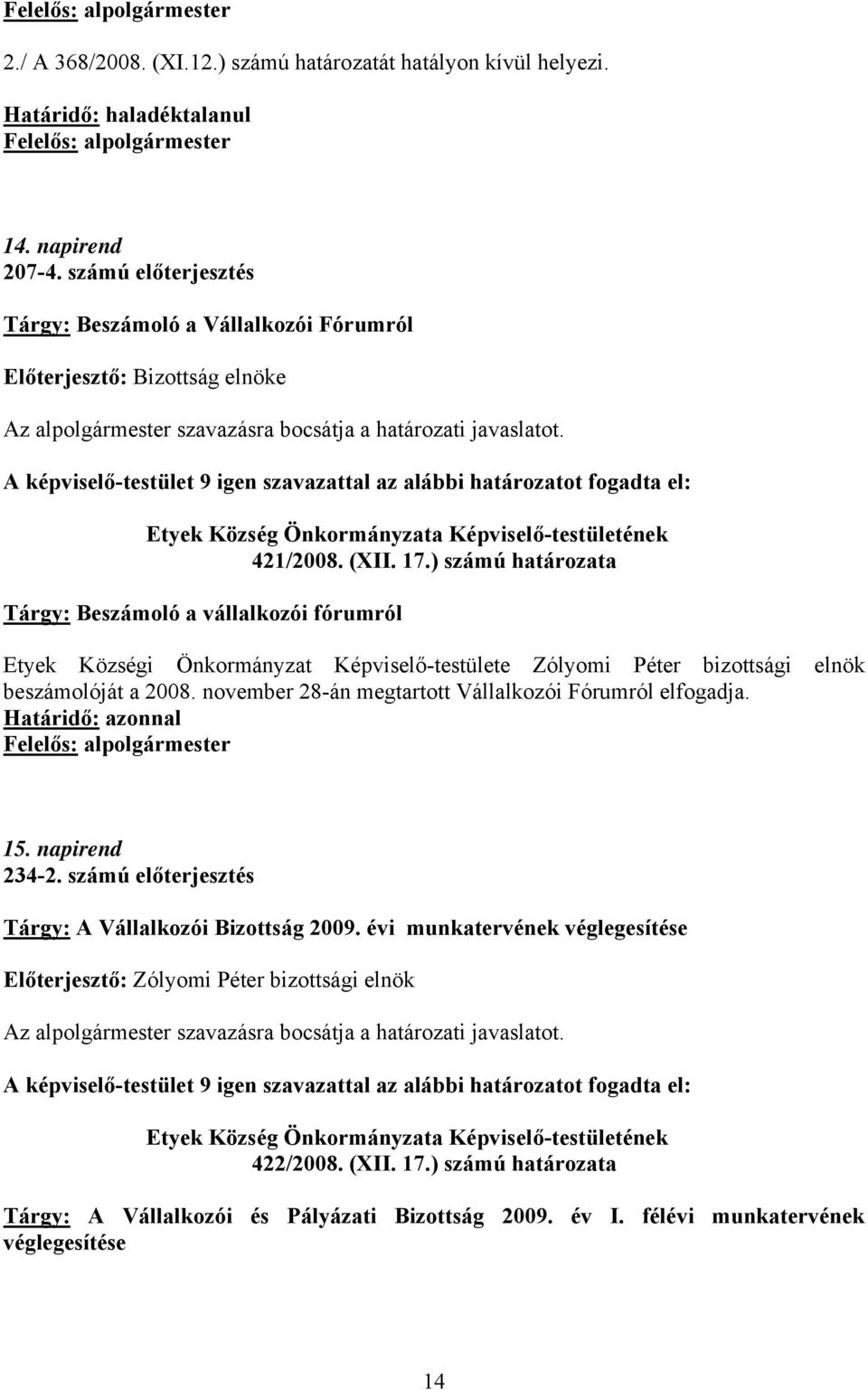 Felelős: alpolgármester

2./ A 368/2008. (XI.12.) számú határozatát hatályon kívül helyezi.

Határidő: haladéktalanul
Felelős: alpolgármester

14. napirend
207-4. számú előterjesztés

Tárgy: Beszámoló a Vállalkozói Fórumról

Előterjesztő: Bizottság elnöke

Az alpolgármester szavazásra bocsátja a határozati javaslatot.

A képviselő-testület 9 igen szavazattal az alábbi határozatot fogadta el:

Etyek Község Önkormányzata Képviselő-testületének
421/2008. (XII. 17.) számú határozata

Tárgy: Beszámoló a vállalkozói fórumról

Etyek Községi Önkormányzat Képviselő-testülete Zólyomi Péter bizottsági elnök beszámolóját a 2008. november 28-án megtartott Vállalkozói Fórumról elfogadja.
Határidő: azonnal
Felelős: alpolgármester

15. napirend
234-2. számú előterjesztés

Tárgy: A Vállalkozói Bizottság 2009. évi munkatervének véglegesítése

Előterjesztő: Zólyomi Péter bizottsági elnök

Az alpolgármester szavazásra bocsátja a határozati javaslatot.

A képviselő-testület 9 igen szavazattal az alábbi határozatot fogadta el:

Etyek Község Önkormányzata Képviselő-testületének
422/2008. (XII. 17.) számú határozata

Tárgy: A Vállalkozói és Pályázati Bizottság 2009. év I. félévi munkatervének véglegesítése

14